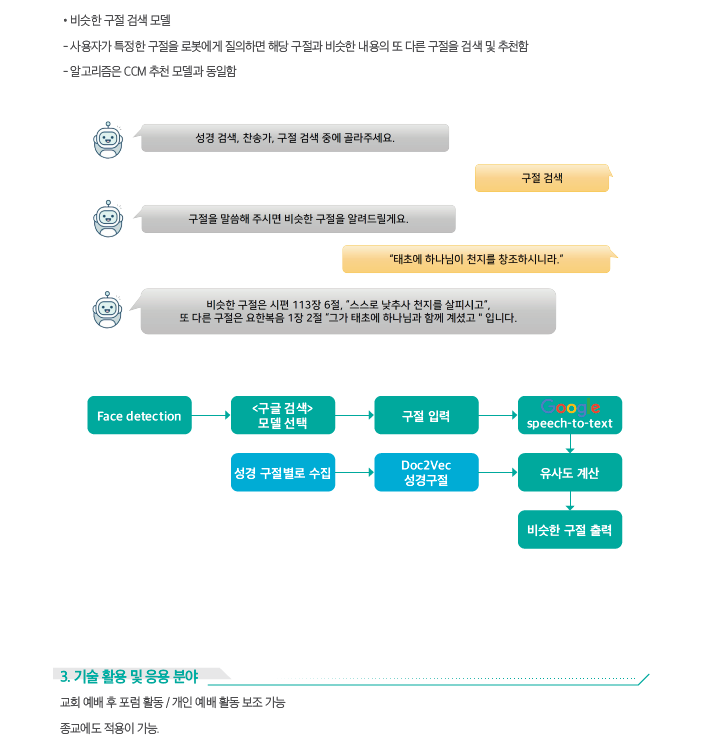 • 비슷한 구절 검색 모델

- 사용자가 특정한 구절을 로봇에게 질의하면 해당 구절과 비슷한 내용의 또 다른 구절을 검색 및 추천함

- 알고리즘은 CCM 추천 모델과 동일함

성경 검색, 찬송가, 구절 검색 중에 골라주세요.

구절 검색

구절을 말씀해 주시면 비슷한 구절을 알려드릴게요.

"태초에 하나님이 천지를 창조하시니라."

비슷한 구절은 시편 113장 6절, "스스로 낮추사 천지를 살피시고", 또 다른 구절은 요한복음 1장 2절 "그가 태초에 하나님과 함께 계셨고 " 입니다.

Face detection

<구글 검색> 모델 선택

구절 입력

Google speech-to-text

성경 구절별로 수집

Doc2Vec 성경구절

유사도 계산

비슷한 구절 출력

3. 기술 활용 및 응용 분야

교회 예배 후 포럼 활동 / 개인 예배 활동 보조 가능

종교에도 적용이 가능.